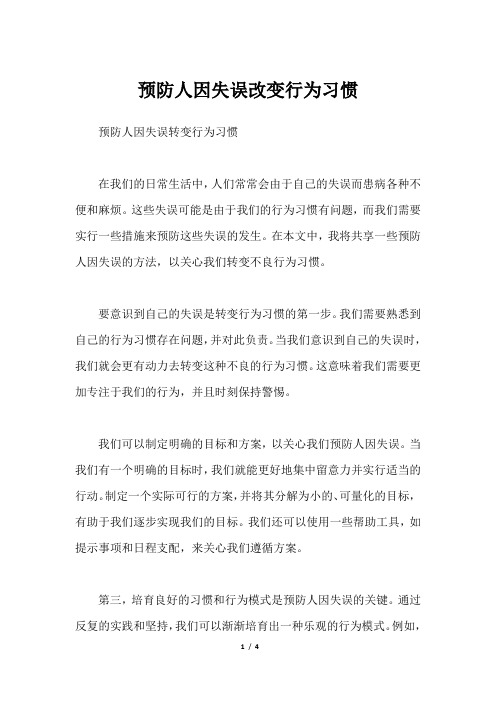 预防人因失误改变行为习惯

预防人因失误转变行为习惯

在我们的日常生活中，人们常常会由于自己的失误而患病各种不便和麻烦。这些失误可能是由于我们的行为习惯有问题，而我们需要实行一些措施来预防这些失误的发生。在本文中，我将共享一些预防人因失误的方法，以关心我们转变不良行为习惯。

要意识到自己的失误是转变行为习惯的第一步。我们需要熟悉到自己的行为习惯存在问题，并对此负责。当我们意识到自己的失误时，我们就会更有动力去转变这种不良的行为习惯。这意味着我们需要更加专注于我们的行为，并且时刻保持警惕。

我们可以制定明确的目标和方案，以关心我们预防人因失误。当我们有一个明确的目标时，我们就能更好地集中留意力并实行适当的行动。制定一个实际可行的方案，并将其分解为小的、可量化的目标，有助于我们逐步实现我们的目标。我们还可以使用一些帮助工具，如提示事项和日程支配，来关心我们遵循方案。

第三，培育良好的习惯和行为模式是预防人因失误的关键。通过反复的实践和坚持，我们可以渐渐培育出一种乐观的行为模式。例如，

1 / 4